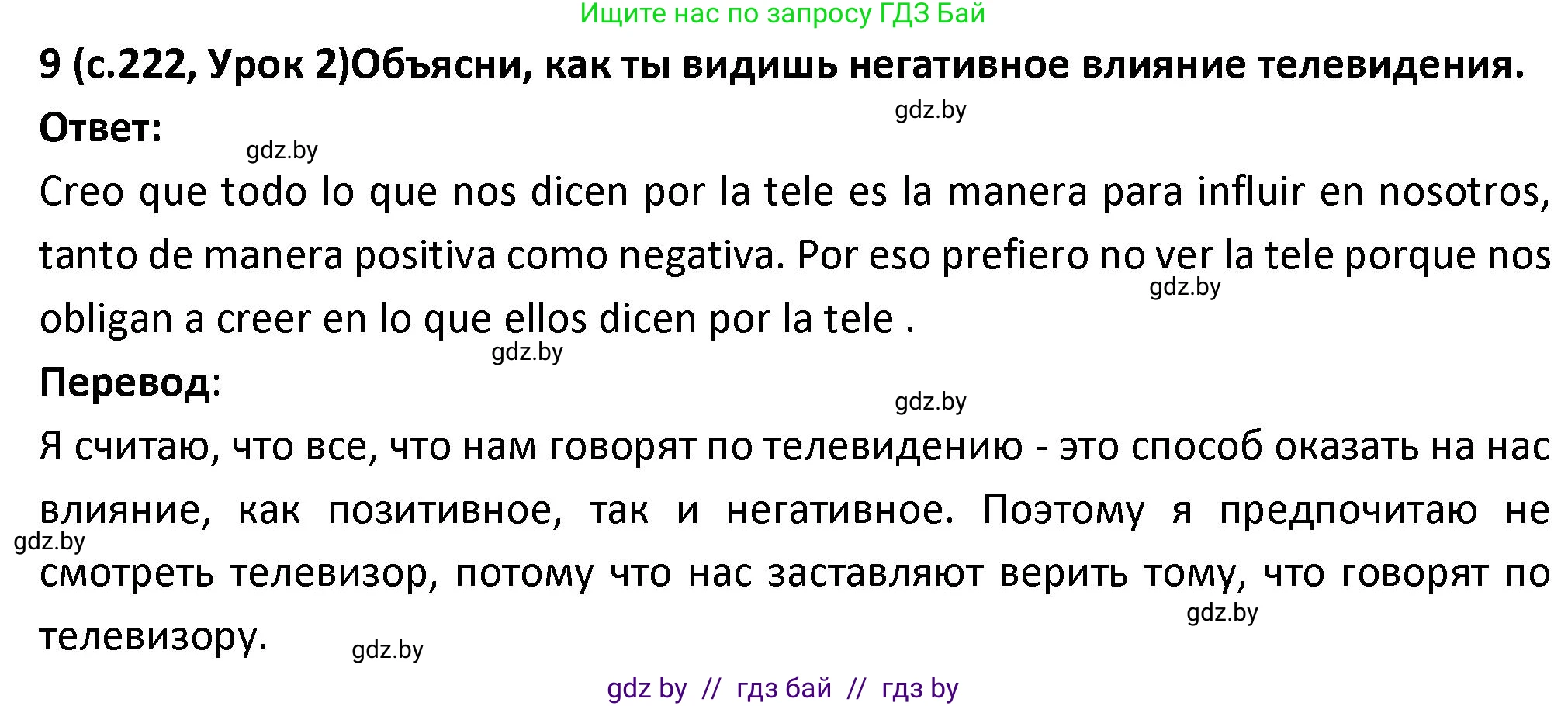 Ищите нас по запросу ГДЗ Бай

9 (с.222, Урок 2)Объясни, как ты видишь негативное влияние телевидения.

gdz.by

Ответ:

gdz.by

Creo que todo lo que nos dicen por la tele es la manera para influir en nosotros, tanto de manera positiva como negativa. Por eso prefiero no ver la tele porque nos obligan a creer en lo que ellos dicen por la tele .

gdz.by

gdz.by

Перевод:

gdz.by

Я считаю, что все, что нам говорят по телевидению - это способ оказать на нас влияние, как позитивное, так и негативное. Поэтому я предпочитаю не смотреть телевизор, потому что нас заставляют верить тому, что говорят по телевизору.

gdz.by

gdz.by

gdz.by

gdz by // гдз бай // гдз by